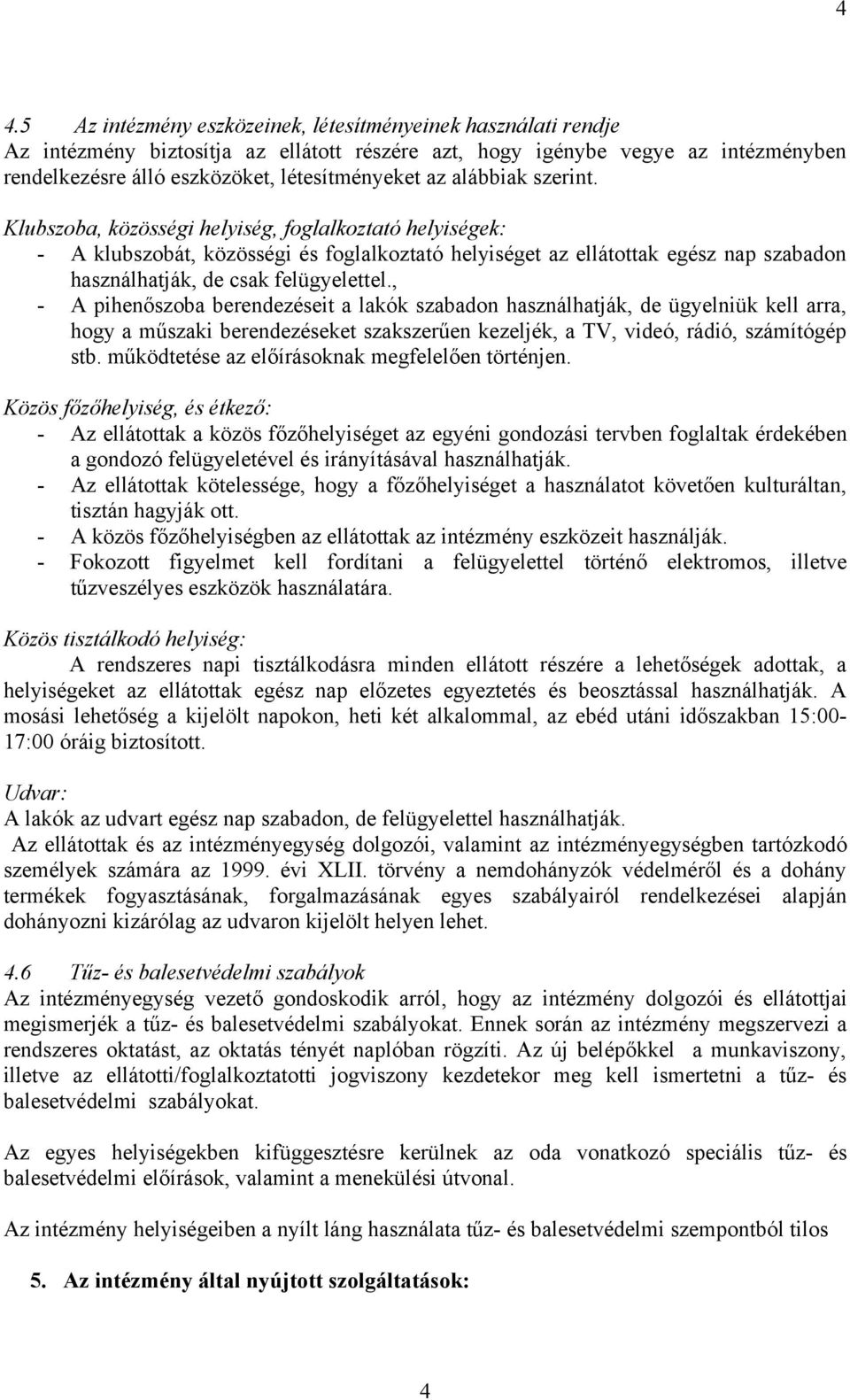 4

4.5 Az intézmény eszközeinek, létesítményeinek használati rendje
Az intézmény biztosítja az ellátott részére azt, hogy igénybe vegye az intézményben rendelkezésre álló eszközöket, létesítményeket az alábbiak szerint.

Klubszoba, közösségi helyiség, foglalkoztató helyiségek:
- A klubszobát, közösségi és foglalkoztató helyiséget az ellátottak egész nap szabadon használhatják, de csak felügyelettel.,
- A pihenőszoba berendezéseit a lakók szabadon használhatják, de ügyelniük kell arra, hogy a műszaki berendezéseket szakszerűen kezeljék, a TV, videó, rádió, számítógép stb. működtetése az előírásoknak megfelelően történjen.

Közös főzőhelyiség, és étkező:
- Az ellátottak a közös főzőhelyiséget az egyéni gondozási tervben foglaltak érdekében a gondozó felügyeletével és irányításával használhatják.
- Az ellátottak kötelessége, hogy a főzőhelyiséget a használatot követően kulturáltan, tisztán hagyják ott.
- A közös főzőhelyiségben az ellátottak az intézmény eszközeit használják.
- Fokozott figyelmet kell fordítani a felügyelettel történő elektromos, illetve tűzveszélyes eszközök használatára.

Közös tisztálkodó helyiség:
A rendszeres napi tisztálkodásra minden ellátott részére a lehetőségek adottak, a helyiségeket az ellátottak egész nap előzetes egyeztetés és beosztással használhatják. A mosási lehetőség a kijelölt napokon, heti két alkalommal, az ebéd utáni időszakban 15:00-17:00 óráig biztosított.

Udvar:
A lakók az udvart egész nap szabadon, de felügyelettel használhatják.
Az ellátottak és az intézményegység dolgozói, valamint az intézményegységben tartózkodó személyek számára az 1999. évi XLII. törvény a nemdohányzók védelméről és a dohány termékek fogyasztásának, forgalmazásának egyes szabályairól rendelkezései alapján dohányozni kizárólag az udvaron kijelölt helyen lehet.

4.6 Tűz- és balesetvédelmi szabályok
Az intézményegység vezető gondoskodik arról, hogy az intézmény dolgozói és ellátottjai megismerjék a tűz- és balesetvédelmi szabályokat. Ennek során az intézmény megszervezi a rendszeres oktatást, az oktatás tényét naplóban rögzíti. Az új belépőkkel a munkaviszony, illetve az ellátotti/foglalkoztatotti jogviszony kezdetekor meg kell ismertetni a tűz- és balesetvédelmi szabályokat.

Az egyes helyiségekben kifüggesztésre kerülnek az oda vonatkozó speciális tűz- és balesetvédelmi előírások, valamint a menekülési útvonal.

Az intézmény helyiségeiben a nyílt láng használata tűz- és balesetvédelmi szempontból tilos

5. Az intézmény által nyújtott szolgáltatások:

4